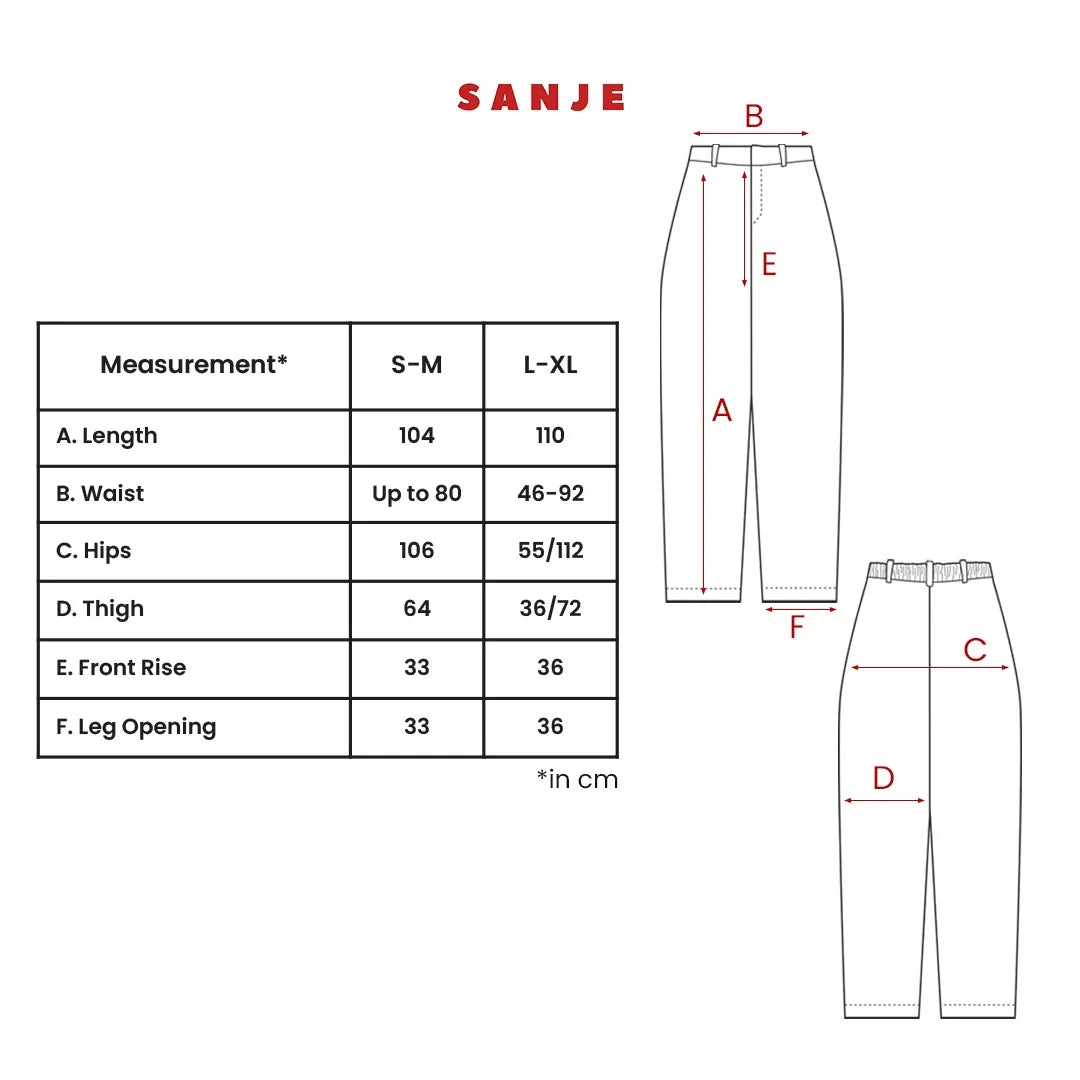 SANJE

| Measurement* | S-M | L-XL |
|---|---|---|
| A. Length | 104 | 110 |
| B. Waist | Up to 80 | 46-92 |
| C. Hips | 106 | 55/112 |
| D. Thigh | 64 | 36/72 |
| E. Front Rise | 33 | 36 |
| F. Leg Opening | 33 | 36 |

*in cm

B
E
A
F
C
D